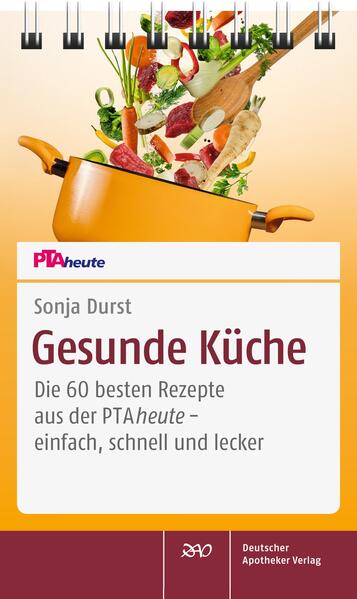 PTAheute

Sonja Durst

Gesunde Küche

Die 60 besten Rezepte aus der PTAheute – einfach, schnell und lecker

DAV

Deutscher Apotheker Verlag